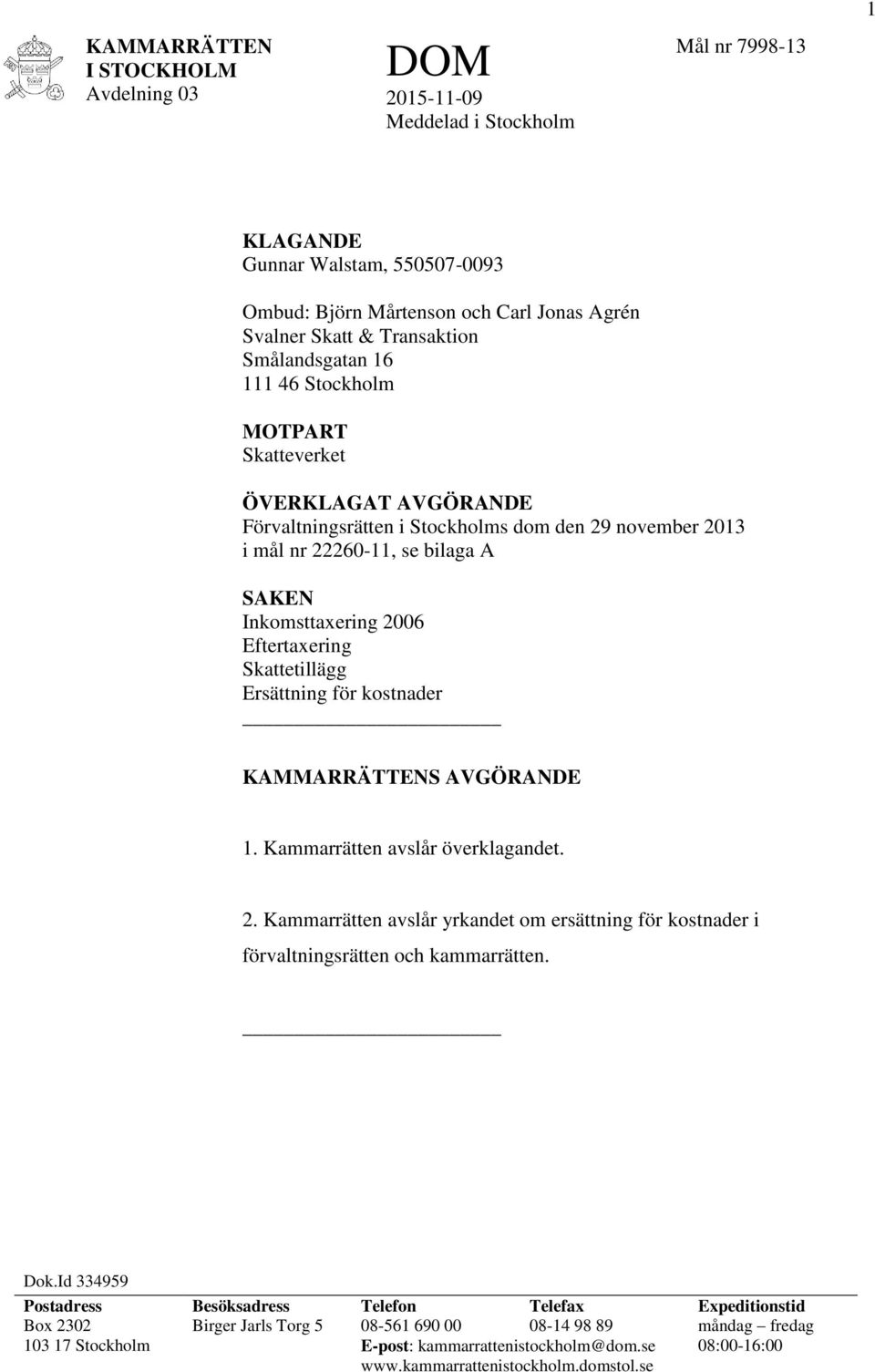 1

KAMMARRÄTTEN
I STOCKHOLM
Avdelning 03

DOM
2015-11-09
Meddelad i Stockholm

Mål nr 7998-13

KLAGANDE
Gunnar Walstam, 550507-0093

Ombud: Björn Mårtenson och Carl Jonas Agrén
Svalner Skatt & Transaktion
Smålandsgatan 16
111 46 Stockholm

MOTPART
Skatteverket

ÖVERKLAGAT AVGÖRANDE
Förvaltningsrätten i Stockholms dom den 29 november 2013 i mål nr 22260-11, se bilaga A

SAKEN
Inkomsttaxering 2006
Eftertaxering
Skattetillägg
Ersättning för kostnader

KAMMARRÄTTENS AVGÖRANDE

1. Kammarrätten avslår överklagandet.

2. Kammarrätten avslår yrkandet om ersättning för kostnader i förvaltningsrätten och kammarrätten.

Dok.Id 334959

| Postadress | Besöksadress | Telefon | Telefax | Expeditionstid |
|---|---|---|---|---|
| Box 2302 | Birger Jarls Torg 5 | 08-561 690 00 | 08-14 98 89 | måndag – fredag |
| 103 17 Stockholm | | E-post: kammarrattenistockholm@dom.se | | 08:00-16:00 |
| | | www.kammarrattenistockholm.domstol.se | | |